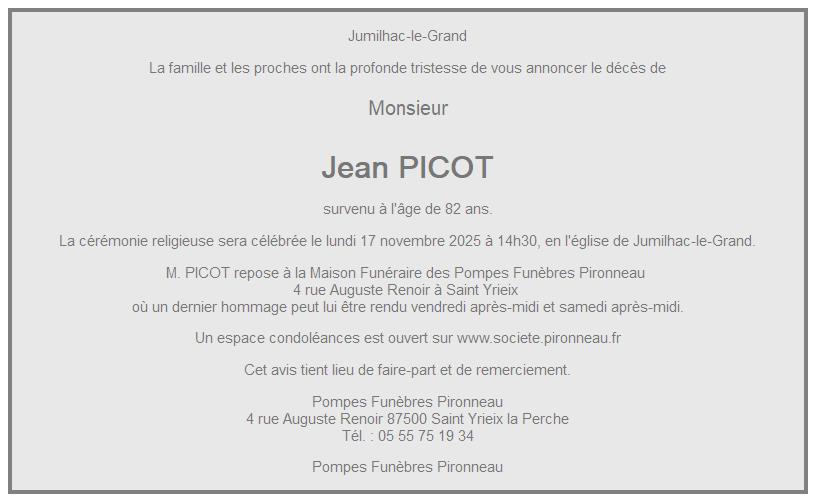 Jumilhac-le-Grand

La famille et les proches ont la profonde tristesse de vous annoncer le décès de

Monsieur

Jean PICOT

survenu à l'âge de 82 ans.

La cérémonie religieuse sera célébrée le lundi 17 novembre 2025 à 14h30, en l'église de Jumilhac-le-Grand.

M. PICOT repose à la Maison Funéraire des Pompes Funèbres Pironneau
4 rue Auguste Renoir à Saint Yrieix
où un dernier hommage peut lui être rendu vendredi après-midi et samedi après-midi.

Un espace condoléances est ouvert sur www.societe.pironneau.fr

Cet avis tient lieu de faire-part et de remerciement.

Pompes Funèbres Pironneau
4 rue Auguste Renoir 87500 Saint Yrieix la Perche
Tél. : 05 55 75 19 34

Pompes Funèbres Pironneau